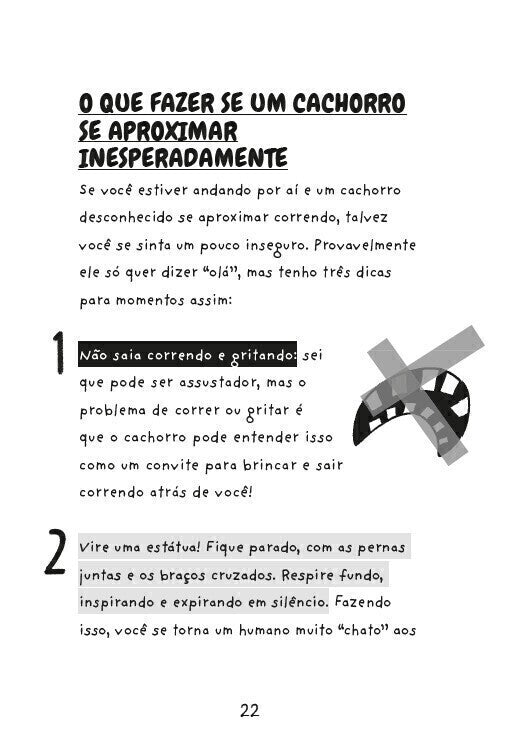 O QUE FAZER SE UM CACHORRO SE APROXIMAR INESPERADAMENTE

Se você estiver andando por aí e um cachorro desconhecido se aproximar correndo, talvez você se sinta um pouco inseguro. Provavelmente ele só quer dizer "olá", mas tenho três dicas para momentos assim:

1 Não saia correndo e gritando: sei que pode ser assustador, mas o problema de correr ou gritar é que o cachorro pode entender isso como um convite para brincar e sair correndo atrás de você!

2 Vire uma estátua! Fique parado, com as pernas juntas e os braços cruzados. Respire fundo, inspirando e expirando em silêncio. Fazendo isso, você se torna um humano muito "chato" aos

22